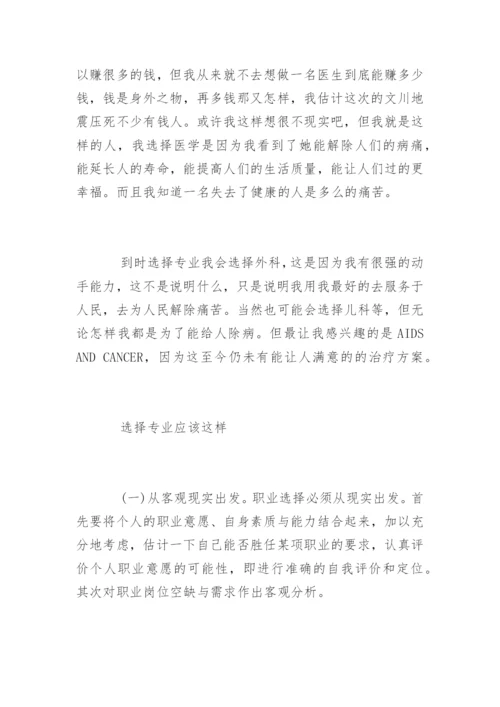 以赚很多的钱，但我从来就不去想做一名医生到底能赚多少钱，钱是身外之物，再多钱那又怎样，我估计这次的文川地震压死不少有钱人。或许我这样想很不现实吧，但我就是这样的人，我选择医学是因为我看到了她能解除人们的病痛，能延长人的寿命，能提高人们的生活质量，能让人们过的更幸福。而且我知道一名失去了健康的人是多么的痛苦。

到时选择专业我会选择外科，这是因为我有很强的动手能力，这不是说明什么，只是说明我用我最好的去服务于人民，去为人民解除痛苦。当然也可能会选择儿科等，但无论怎样我都是为了能给人除病。但最让我感兴趣的是 AIDS AND CANCER，因为这至今仍未有能让人满意的的治疗方案。

选择专业应该这样

(一)从客观现实出发。职业选择必须从现实出发。首先要将个人的职业意愿、自身素质与能力结合起来，加以充分地考虑，估计一下自己能否胜任某项职业的要求，认真评价个人职业意愿的可能性，即进行准确的自我评价和定位。其次对职业岗位空缺与需求作出客观分析。